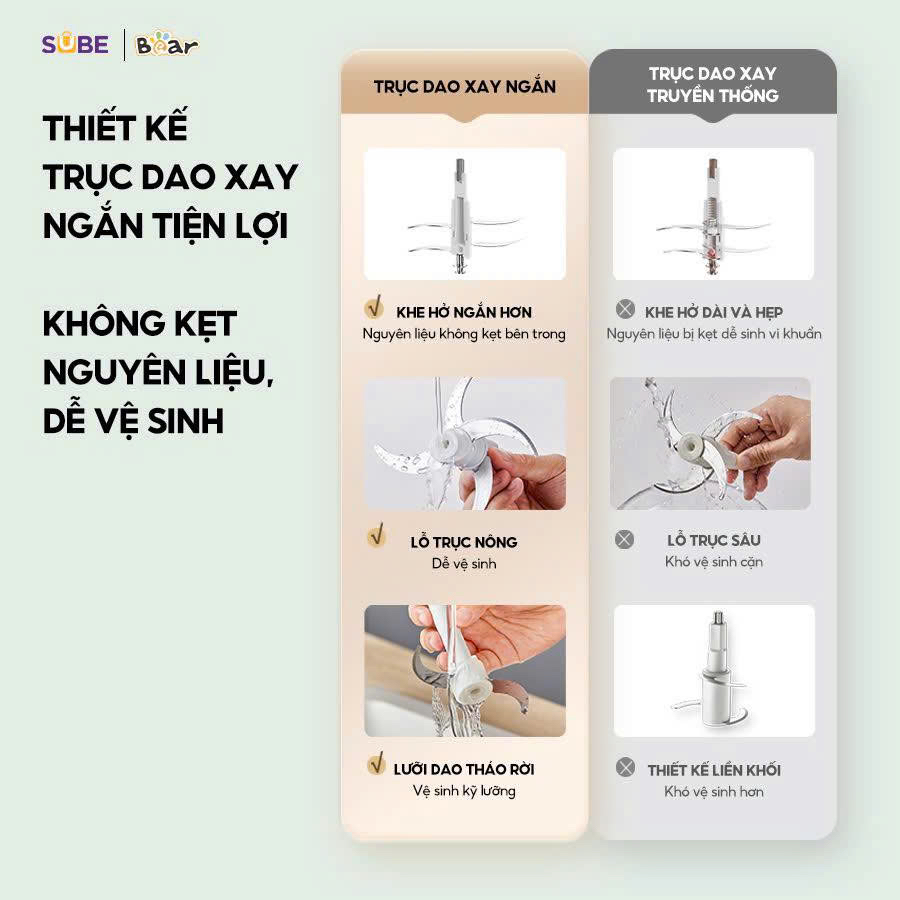 SUBE | Bear

THIẾT KẾ TRỤC DAO XAY NGẮN TIỆN LỢI

KHÔNG KẸT NGUYÊN LIỆU, DỄ VỆ SINH

TRỤC DAO XAY NGẮN

KHE HỞ NGẮN HƠN
Nguyên liệu không kẹt bên trong

LỖ TRỤC NÔNG
Dễ vệ sinh

LƯỠI DAO THÁO RỜI
Vệ sinh kỹ lưỡng

TRỤC DAO XAY TRUYỀN THỐNG

KHE HỞ DÀI VÀ HẸP
Nguyên liệu bị kẹt dễ sinh vi khuẩn

LỖ TRỤC SÂU
Khó vệ sinh cặn

THIẾT KẾ LIỀN KHỐI
Khó vệ sinh hơn